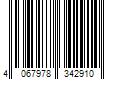 4 067978 342910